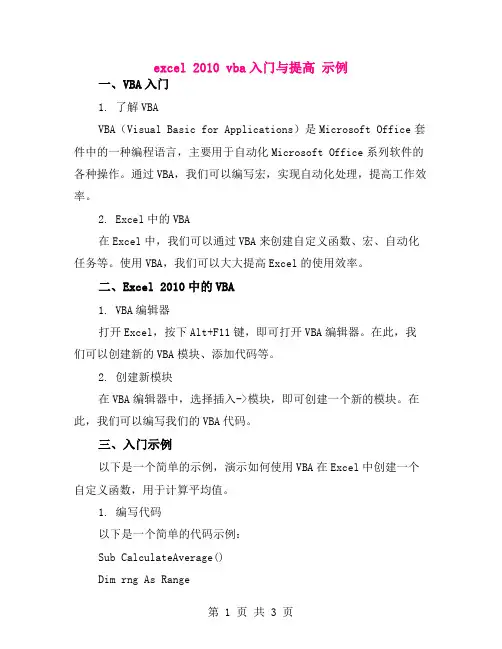 excel 2010 vba 入门与提高 示例

一、VBA 入门

1. 了解 VBA

VBA（Visual Basic for Applications）是 Microsoft Office 套件中的一种编程语言，主要用于自动化 Microsoft Office 系列软件的各种操作。通过 VBA，我们可以编写宏，实现自动化处理，提高工作效率。

2. Excel 中的 VBA

在 Excel 中，我们可以通过 VBA 来创建自定义函数、宏、自动化任务等。使用 VBA，我们可以大大提高 Excel 的使用效率。

二、Excel 2010 中的 VBA

1. VBA 编辑器

打开 Excel，按下 Alt+F11 键，即可打开 VBA 编辑器。在此，我们可以创建新的 VBA 模块、添加代码等。

2. 创建新模块

在 VBA 编辑器中，选择插入->模块，即可创建一个新的模块。在此，我们可以编写我们的 VBA 代码。

三、入门示例

以下是一个简单的示例，演示如何使用 VBA 在 Excel 中创建一个自定义函数，用于计算平均值。

1. 编写代码

以下是一个简单的代码示例：

Sub CalculateAverage()

Dim rng As Range

第 1 页 共 3 页